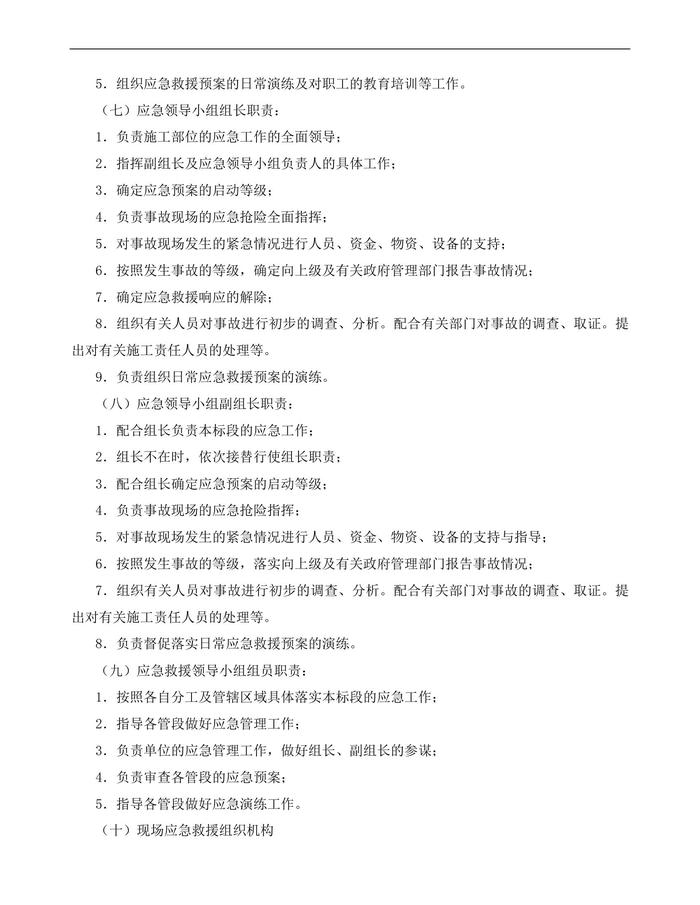 5．组织应急救援预案的日常演练及对职工的教育培训等工作。

（七）应急领导小组组长职责：

1．负责施工部位的应急工作的全面领导；

2．指挥副组长及应急领导小组负责人的具体工作；

3．确定应急预案的启动等级；

4．负责事故现场的应急抢险全面指挥；

5．对事故现场发生的紧急情况进行人员、资金、物资、设备的支持；

6．按照发生事故的等级，确定向上级及有关政府管理部门报告事故情况；

7．确定应急救援响应的解除；

8．组织有关人员对事故进行初步的调查、分析。配合有关部门对事故的调查、取证。提出对有关施工责任人员的处理等。

9．负责组织日常应急救援预案的演练。

（八）应急领导小组副组长职责：

1．配合组长负责本标段的应急工作；

2．组长不在时，依次接替行使组长职责；

3．配合组长确定应急预案的启动等级；

4．负责事故现场的应急抢险指挥；

5．对事故现场发生的紧急情况进行人员、资金、物资、设备的支持与指导；

6．按照发生事故的等级，落实向上级及有关政府管理部门报告事故情况；

7．组织有关人员对事故进行初步的调查、分析。配合有关部门对事故的调查、取证。提出对有关施工责任人员的处理等。

8．负责督促落实日常应急救援预案的演练。

（九）应急救援领导小组组员职责：

1．按照各自分工及管辖区域具体落实本标段的应急工作；

2．指导各管段做好应急管理工作；

3．负责单位的应急管理工作，做好组长、副组长的参谋；

4．负责审查各管段的应急预案；

5．指导各管段做好应急演练工作。

（十）现场应急救援组织机构